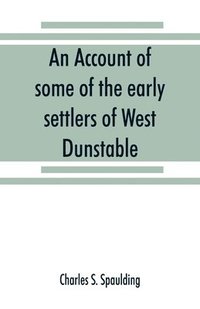 An Account of some of the early settlers of West Dunstable

Charles S. Spaulding